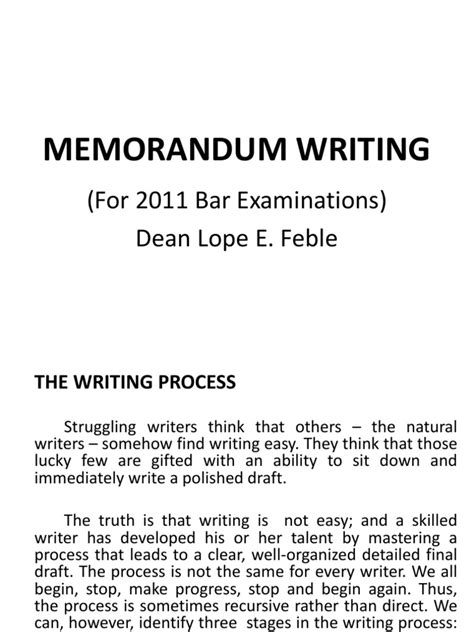 MEMORANDUM WRITING

(For 2011 Bar Examinations)

Dean Lope E. Feble

THE WRITING PROCESS

Struggling writers think that others – the natural writers – somehow find writing easy. They think that those lucky few are gifted with an ability to sit down and immediately write a polished draft.

The truth is that writing is not easy; and a skilled writer has developed his or her talent by mastering a process that leads to a clear, well-organized detailed final draft. The process is not the same for every writer. We all begin, stop, make progress, stop and begin again. Thus, the process is sometimes recursive rather than direct. We can, however, identify three stages in the writing process: